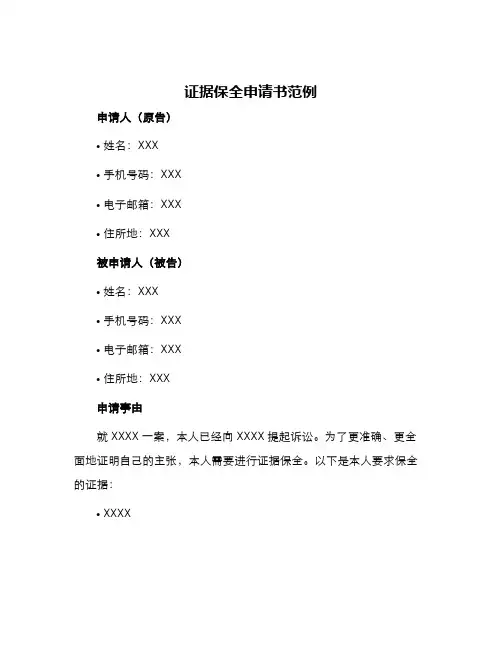 证据保全申请书范例

申请人（原告）

• 姓名：XXX

• 手机号码：XXX

• 电子邮箱：XXX

• 住所地：XXX

被申请人（被告）

• 姓名：XXX

• 手机号码：XXX

• 电子邮箱：XXX

• 住所地：XXX

申请事由

就 XXXX 一案，本人已经向 XXXX 提起诉讼。为了更准确、更全面地证明自己的主张，本人需要进行证据保全。以下是本人要求保全的证据：

• XXXX